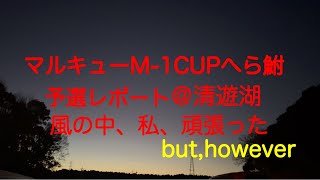 マルキューM-1CUPへら鮒
予選レポート＠清遊湖
風の中、私、頑張った
but,however